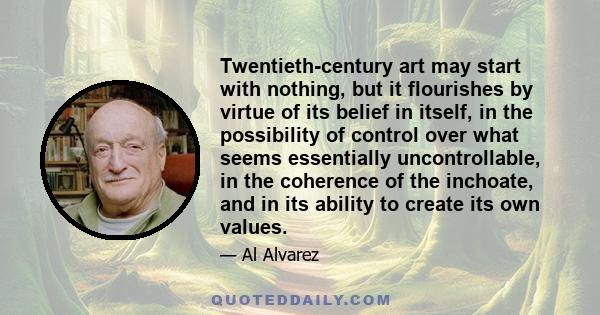 Twentieth-century art may start with nothing, but it flourishes by virtue of its belief in itself, in the possibility of control over what seems essentially uncontrollable, in the coherence of the inchoate, and in its ability to create its own values.

— Al Alvarez

QUOTEDDAILY.COM